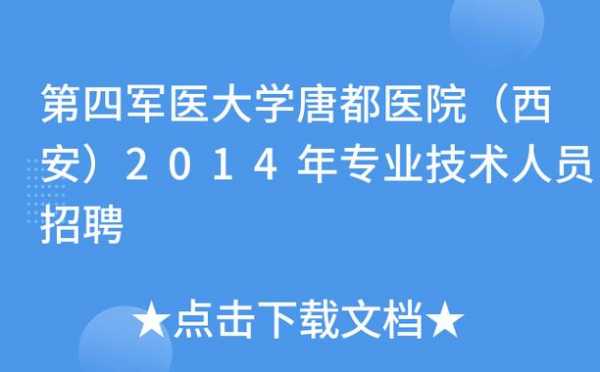 第四军医大学唐都医院（西安）２０１４年专业技术人员招聘

★点击下载文档★